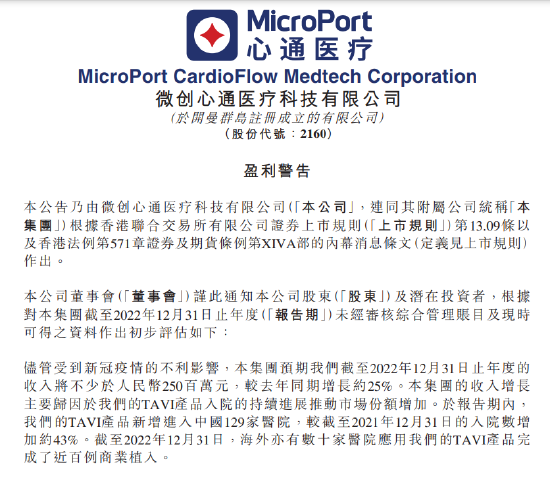 MicroPort
心通医疗

MicroPort CardioFlow Medtech Corporation
微创心通医疗科技有限公司
(於開曼群島註冊成立的有限公司)
(股份代號：2160)

盈利警告

本公告乃由微创心通医疗科技有限公司(「本公司」，連同其附屬公司統稱「本集團」)根據香港聯合交易所有限公司證券上市規則(「上市規則」)第13.09條以及香港法例第571章證券及期貨條例第XIVA部的內幕消息條文(定義見上市規則)作出。

本公司董事會(「董事會」)謹此通知本公司股東(「股東」)及潛在投資者，根據對本集團截至2022年12月31日止年度(「報告期」)未經審核綜合管理賬目及現時可得之資料作出初步評估如下：

儘管受到新冠疫情的不利影響，本集團預期我們截至2022年12月31日止年度的收入將不少於人民幣250百萬元，較去年同期增長約25%。本集團的收入增長主要歸因於我們的TAVI產品入院的持續進展推動市場份額增加。於報告期內，我們的TAVI產品新增進入中國129家醫院，較截至2021年12月31日的入院數增加約43%。截至2022年12月31日，海外亦有數十家醫院應用我們的TAVI產品完成了近百例商業植入。